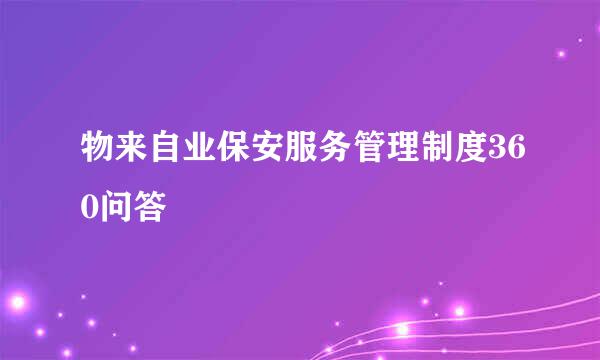 物来自业保安服务管理制度360问答